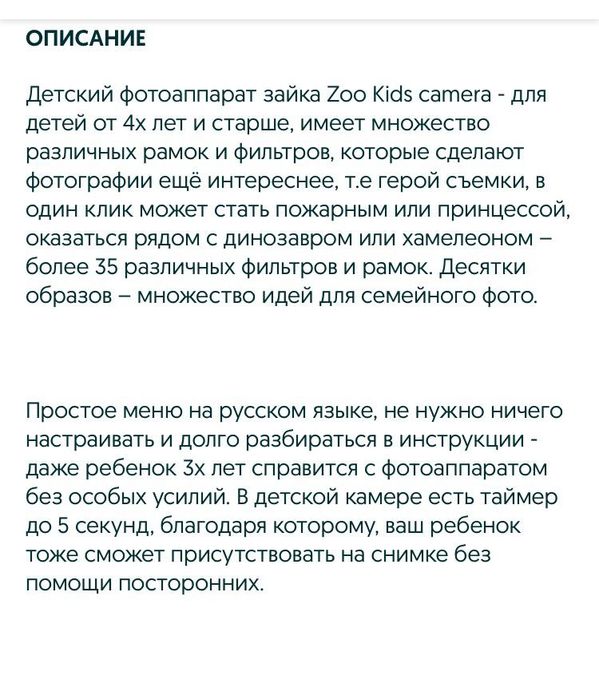 ОПИСАНИЕ

Детский фотоаппарат зайка Zoo Kids camera - для детей от 4х лет и старше, имеет множество различных рамок и фильтров, которые сделают фотографии ещё интереснее, т.е герой съемки, в один клик может стать пожарным или принцессой, оказаться рядом с динозавром или хамелеоном – более 35 различных фильтров и рамок. Десятки образов – множество идей для семейного фото.

Простое меню на русском языке, не нужно ничего настраивать и долго разбираться в инструкции - даже ребенок 3х лет справится с фотоаппаратом без особых усилий. В детской камере есть таймер до 5 секунд, благодаря которому, ваш ребенок тоже сможет присутствовать на снимке без помощи посторонних.